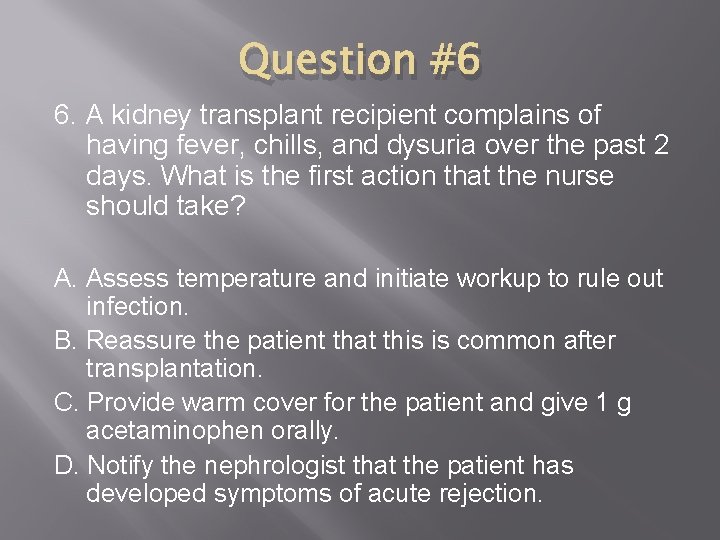 Question #6

6. A kidney transplant recipient complains of having fever, chills, and dysuria over the past 2 days. What is the first action that the nurse should take?

A. Assess temperature and initiate workup to rule out infection.
B. Reassure the patient that this is common after transplantation.
C. Provide warm cover for the patient and give 1 g acetaminophen orally.
D. Notify the nephrologist that the patient has developed symptoms of acute rejection.